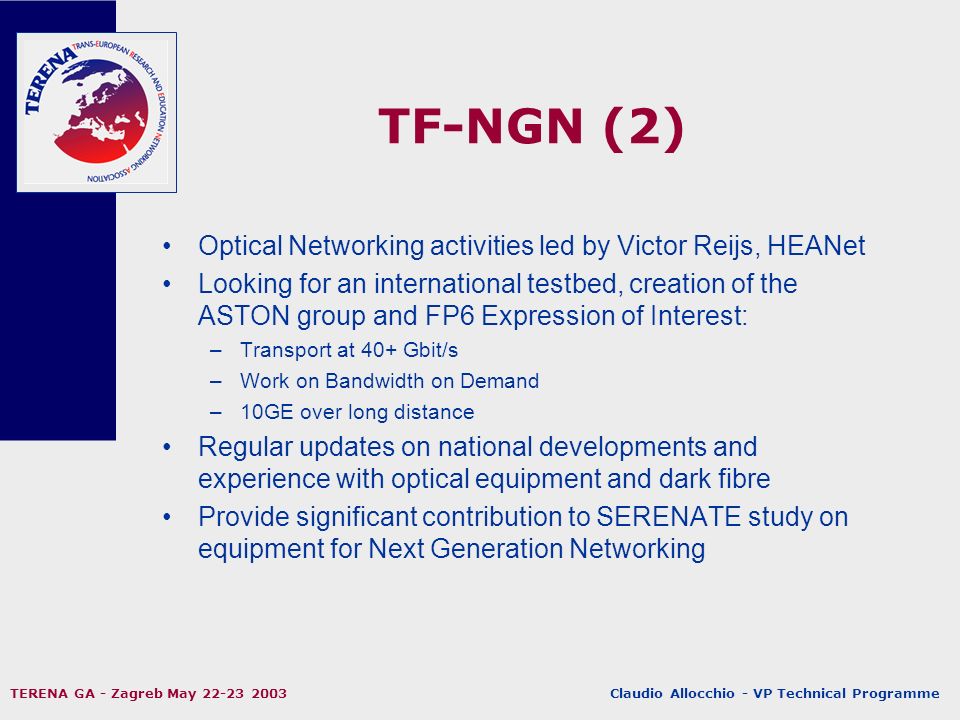 TERENA TRANS-EUROPEAN RESEARCH AND EDUCATION NETWORKING ASSOCIATION

TF-NGN (2)

• Optical Networking activities led by Victor Reijs, HEANet
• Looking for an international testbed, creation of the ASTON group and FP6 Expression of Interest:
– Transport at 40+ Gbit/s
– Work on Bandwidth on Demand
– 10GE over long distance
• Regular updates on national developments and experience with optical equipment and dark fibre
• Provide significant contribution to SERENATE study on equipment for Next Generation Networking

TERENA GA - Zagreb May 22-23 2003

Claudio Allocchio - VP Technical Programme